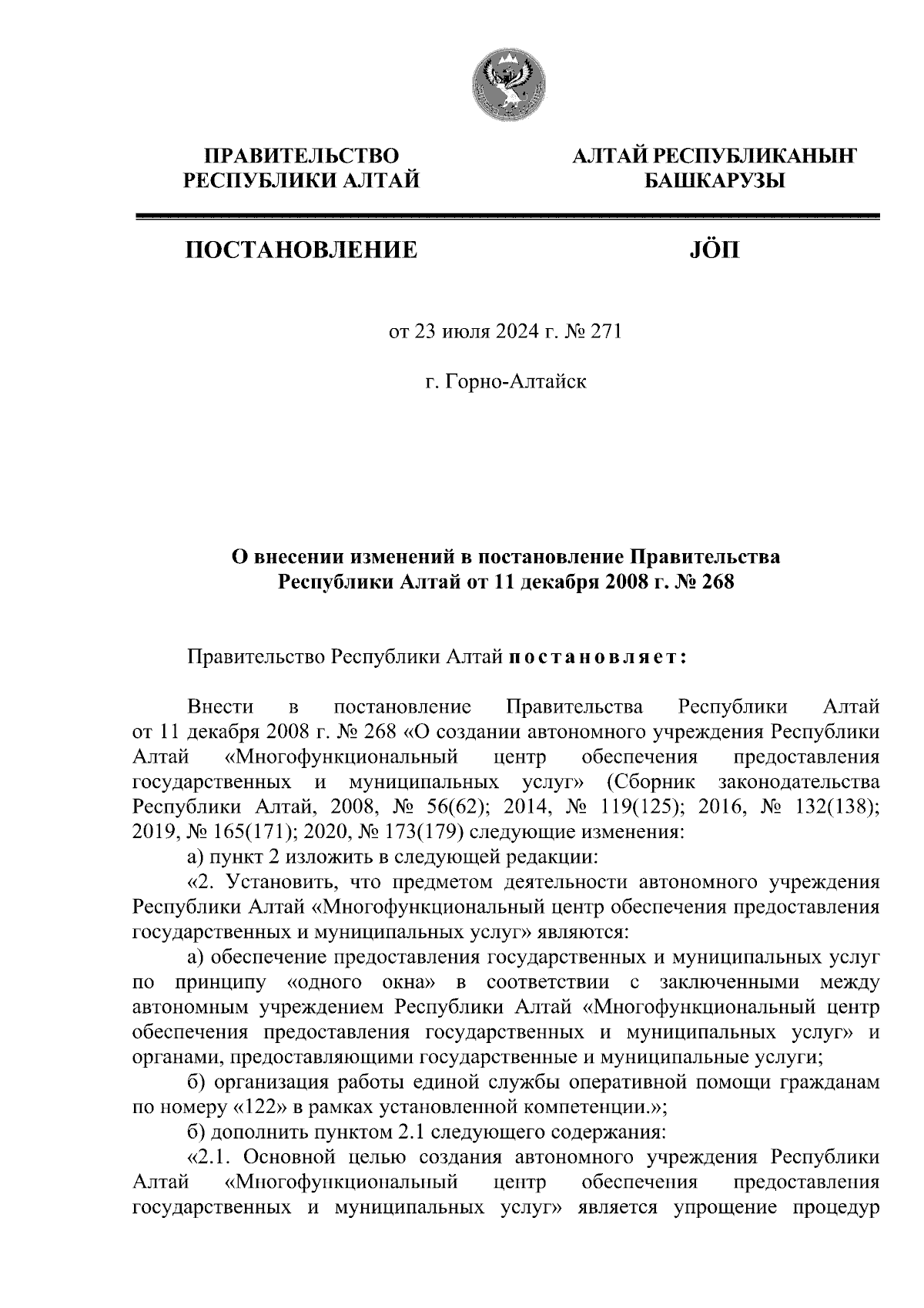 ПРАВИТЕЛЬСТВО РЕСПУБЛИКИ АЛТАЙ

АЛТАЙ РЕСПУБЛИКАНЫҤ БАШКАРУЗЫ

ПОСТАНОВЛЕНИЕ

JÖП

от 23 июля 2024 г. № 271

г. Горно-Алтайск

О внесении изменений в постановление Правительства Республики Алтай от 11 декабря 2008 г. № 268

Правительство Республики Алтай постановляет:

Внести в постановление Правительства Республики Алтай от 11 декабря 2008 г. № 268 «О создании автономного учреждения Республики Алтай «Многофункциональный центр обеспечения предоставления государственных и муниципальных услуг» (Сборник законодательства Республики Алтай, 2008, № 56(62); 2014, № 119(125); 2016, № 132(138); 2019, № 165(171); 2020, № 173(179) следующие изменения:

а) пункт 2 изложить в следующей редакции:

«2. Установить, что предметом деятельности автономного учреждения Республики Алтай «Многофункциональный центр обеспечения предоставления государственных и муниципальных услуг» являются:

а) обеспечение предоставления государственных и муниципальных услуг по принципу «одного окна» в соответствии с заключенными между автономным учреждением Республики Алтай «Многофункциональный центр обеспечения предоставления государственных и муниципальных услуг» и органами, предоставляющими государственные и муниципальные услуги;

б) организация работы единой службы оперативной помощи гражданам по номеру «122» в рамках установленной компетенции.»;

б) дополнить пунктом 2.1 следующего содержания:

«2.1. Основной целью создания автономного учреждения Республики Алтай «Многофункциональный центр обеспечения предоставления государственных и муниципальных услуг» является упрощение процедур